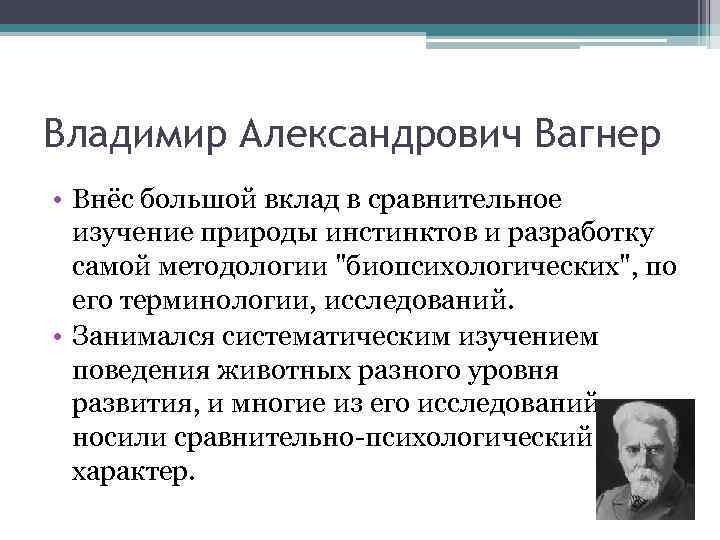 Владимир Александрович Вагнер

• Внёс большой вклад в сравнительное изучение природы инстинктов и разработку самой методологии "биопсихологических", по его терминологии, исследований.
• Занимался систематическим изучением поведения животных разного уровня развития, и многие из его исследований носили сравнительно-психологический характер.